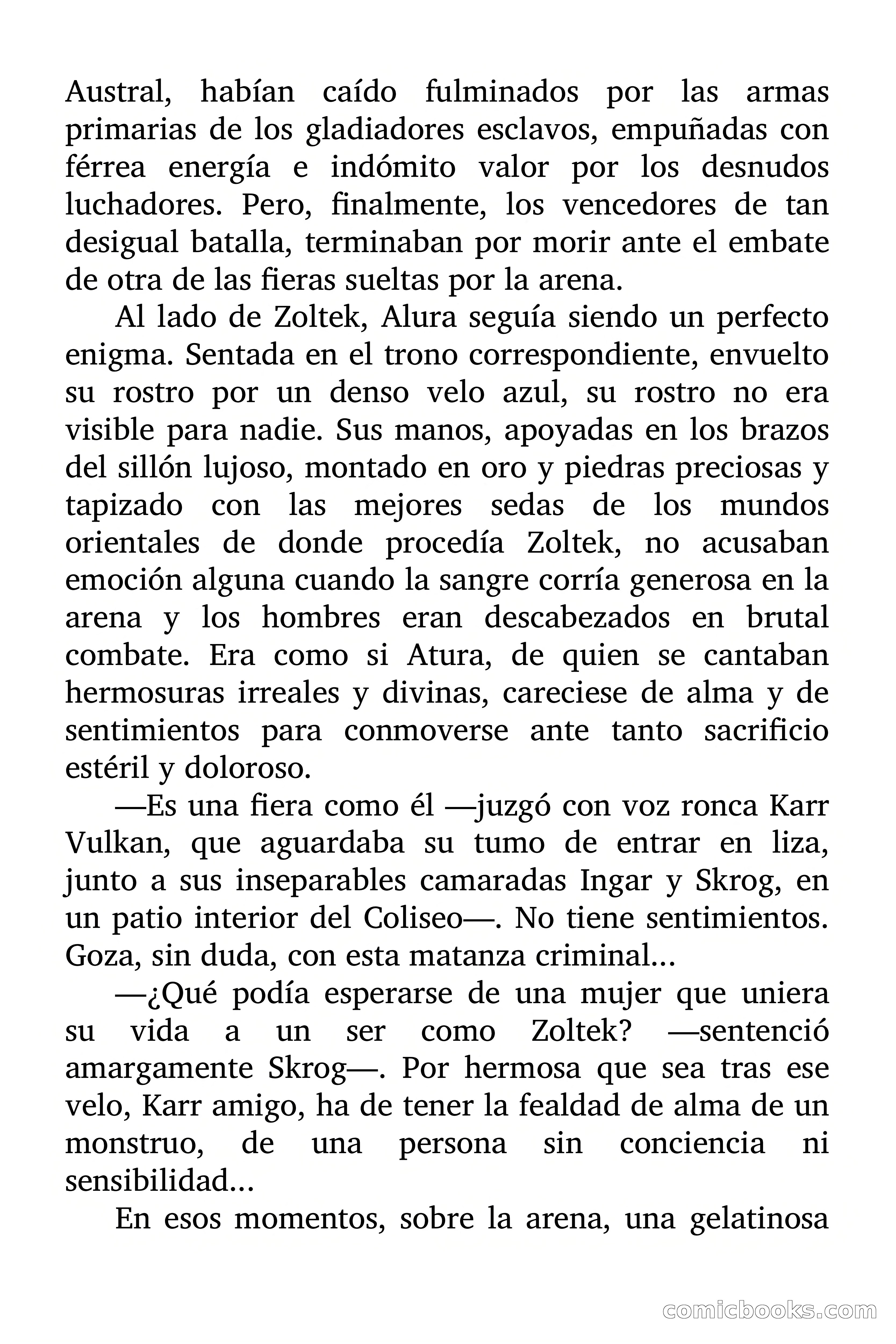 Austral, habían caído fulminados por las armas primarias de los gladiadores esclavos, empuñadas con férrea energía e indómito valor por los desnudos luchadores. Pero, finalmente, los vencedores de tan desigual batalla, terminaban por morir ante el embate de otra de las fieras sueltas por la arena.

Al lado de Zoltek, Alura seguía siendo un perfecto enigma. Sentada en el trono correspondiente, envuelto su rostro por un denso velo azul, su rostro no era visible para nadie. Sus manos, apoyadas en los brazos del sillón lujoso, montado en oro y piedras preciosas y tapizado con las mejores sedas de los mundos orientales de donde procedía Zoltek, no acusaban emoción alguna cuando la sangre corría generosa en la arena y los hombres eran descabezados en brutal combate. Era como si Atura, de quien se cantaban hermosuras irreales y divinas, careciese de alma y de sentimientos para conmoverse ante tanto sacrificio estéril y doloroso.

—Es una fiera como él —juzgó con voz ronca Karr Vulkan, que aguardaba su tumo de entrar en liza, junto a sus inseparables camaradas Ingar y Skrog, en un patio interior del Coliseo—. No tiene sentimientos. Goza, sin duda, con esta matanza criminal...

—¿Qué podía esperarse de una mujer que uniera su vida a un ser como Zoltek? —sentenció amargamente Skrog—. Por hermosa que sea tras ese velo, Karr amigo, ha de tener la fealdad de alma de un monstruo, de una persona sin conciencia ni sensibilidad...

En esos momentos, sobre la arena, una gelatinosa

comicbooks.com